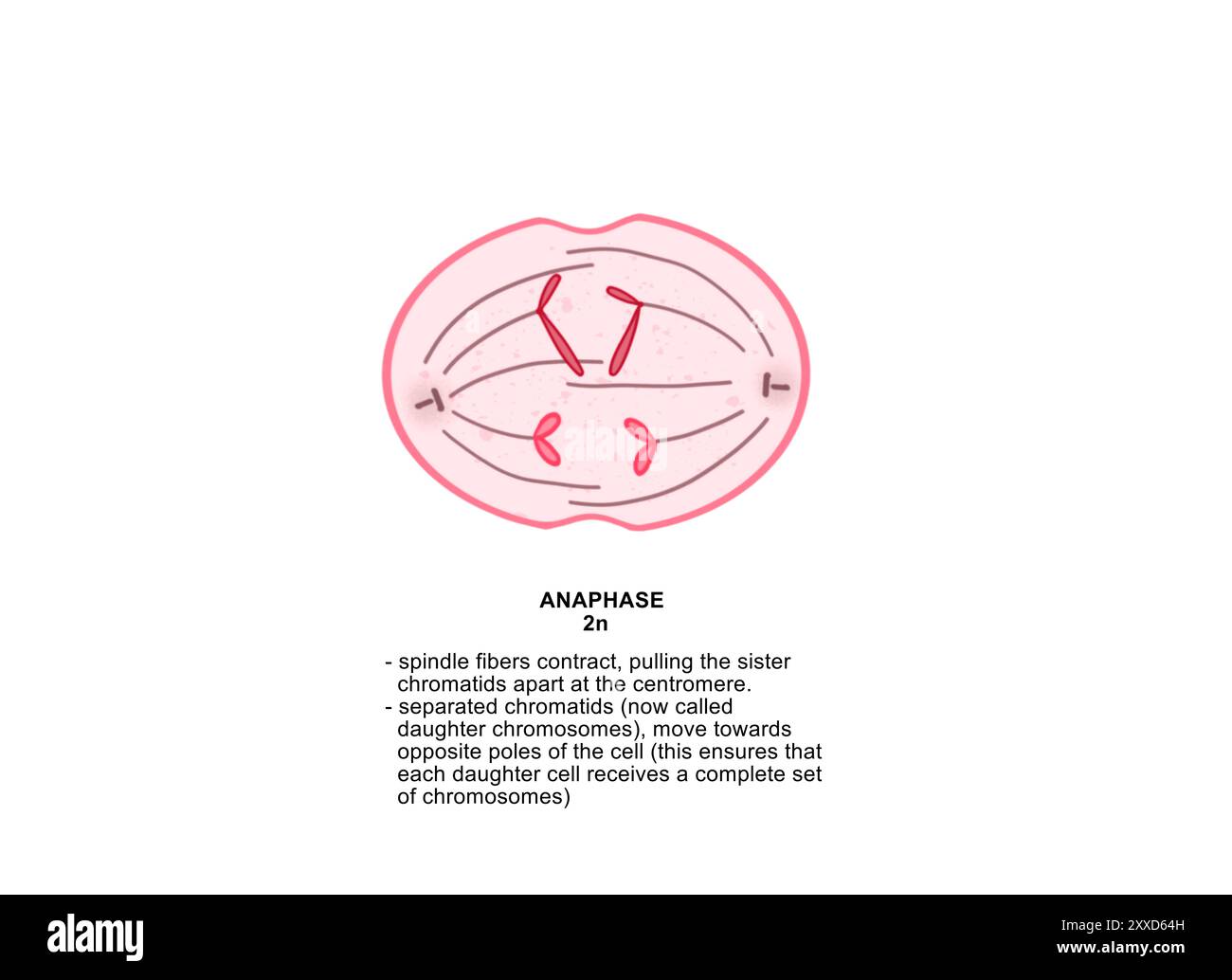 alamy

ANAPHASE
2n

- spindle fibers contract, pulling the sister chromatids apart at the centromere.
- separated chromatids (now called daughter chromosomes), move towards opposite poles of the cell (this ensures that each daughter cell receives a complete set of chromosomes)

alamy

Image ID: 2XXD64H
www.alamy.com